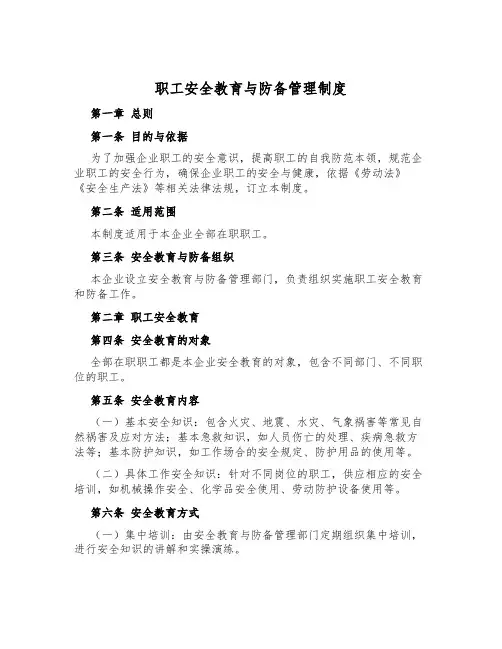 职工安全教育与防备管理制度

第一章 总则

第一条 目的与依据

为了加强企业职工的安全意识，提高职工的自我防范本领，规范企业职工的安全行为，确保企业职工的安全与健康，依据《劳动法》《安全生产法》等相关法律法规，订立本制度。

第二条 适用范围

本制度适用于本企业全部在职职工。

第三条 安全教育与防备组织

本企业设立安全教育与防备管理部门，负责组织实施职工安全教育和防备工作。

第二章 职工安全教育

第四条 安全教育的对象

全部在职职工都是本企业安全教育的对象，包含不同部门、不同职位的职工。

第五条 安全教育内容

（一）基本安全知识：包含火灾、地震、水灾、气象祸害等常见自然祸害及应对方法；基本急救知识，如人员伤亡的处理、疾病急救方法等；基本防护知识，如工作场合的安全规定、防护用品的使用等。

（二）具体工作安全知识：针对不同岗位的职工，供应相应的安全培训，如机械操作安全、化学品安全使用、劳动防护设备使用等。

第六条 安全教育方式

（一）集中培训：由安全教育与防备管理部门定期组织集中培训，进行安全知识的讲解和实操演练。